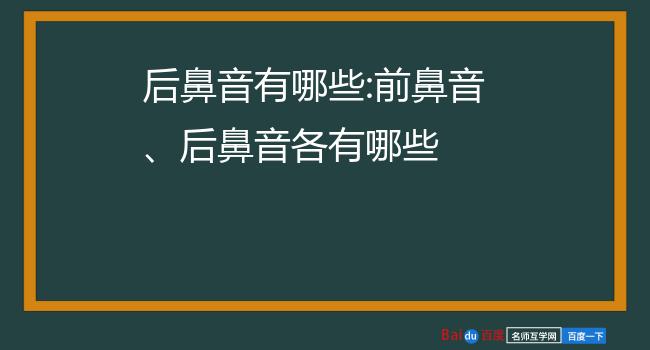 后鼻音有哪些:前鼻音、后鼻音各有哪些

Baidu百度 名师互学网 百度一下